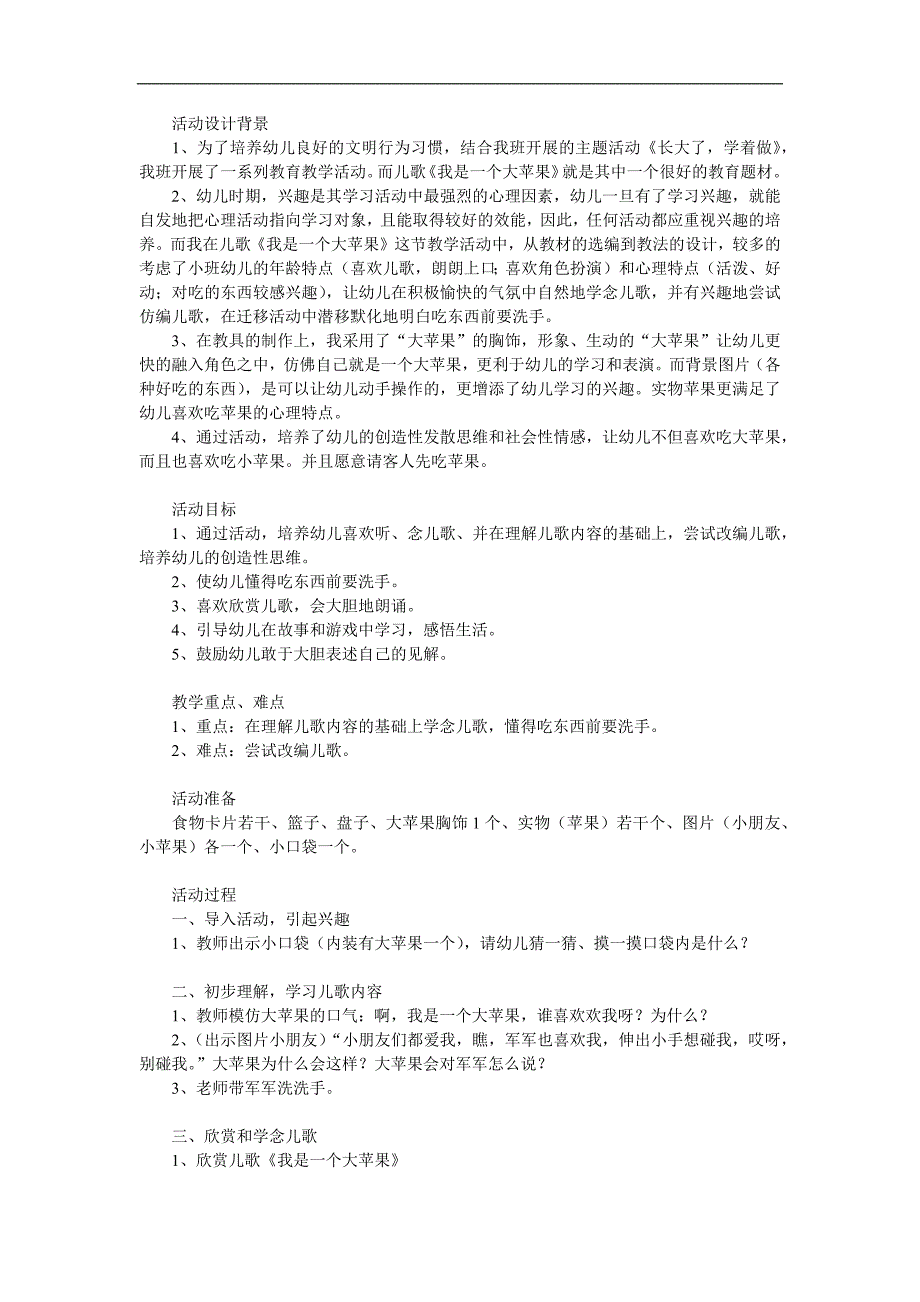 活动设计背景

1、为了培养幼儿良好的文明行为习惯，结合我班开展的主题活动《长大了，学着做》，我班开展了一系列教育教学活动。而儿歌《我是一个大苹果》就是其中一个很好的教育题材。

2、幼儿时期，兴趣是其学习活动中最强烈的心理因素，幼儿一旦有了学习兴趣，就能自发地把心理活动指向学习对象，且能取得较好的效能，因此，任何活动都应重视兴趣的培养。而我在儿歌《我是一个大苹果》这节教学活动中，从教材的选编到教法的设计，较多的考虑了小班幼儿的年龄特点（喜欢儿歌，朗朗上口；喜欢角色扮演）和心理特点（活泼、好动；对吃的东西较感兴趣），让幼儿在积极愉快的气氛中自然地学念儿歌，并有兴趣地尝试仿编儿歌，在迁移活动中潜移默化地明白吃东西前要洗手。

3、在教具的制作上，我采用了“大苹果”的胸饰，形象、生动的“大苹果”让幼儿更快的融入角色之中，仿佛自己就是一个大苹果，更利于幼儿的学习和表演。而背景图片（各种好吃的东西），是可以让幼儿动手操作的，更增添了幼儿学习的兴趣。实物苹果更满足了幼儿喜欢吃苹果的心理特点。

4、通过活动，培养了幼儿的创造性发散思维和社会性情感，让幼儿不但喜欢吃大苹果，而且也喜欢吃小苹果。并且愿意请客人先吃苹果。

活动目标

1、通过活动，培养幼儿喜欢听、念儿歌、并在理解儿歌内容的基础上，尝试改编儿歌，培养幼儿的创造性思维。

2、使幼儿懂得吃东西前要洗手。

3、喜欢欣赏儿歌，会大胆地朗诵。

4、引导幼儿在故事和游戏中学习，感悟生活。

5、鼓励幼儿敢于大胆表述自己的见解。

教学重点、难点

1、重点：在理解儿歌内容的基础上学念儿歌，懂得吃东西前要洗手。

2、难点：尝试改编儿歌。

活动准备

食物卡片若干、篮子、盘子、大苹果胸饰1个、实物（苹果）若干个、图片（小朋友、小苹果）各一个、小口袋一个。

活动过程

一、导入活动，引起兴趣

1、教师出示小口袋（内装有大苹果一个），请幼儿猜一猜、摸一摸口袋内是什么？

二、初步理解，学习儿歌内容

1、教师模仿大苹果的口气：啊，我是一个大苹果，谁喜欢欢我呀？为什么？

2、（出示图片小朋友）“小朋友们都爱我，瞧，军军也喜欢我，伸出小手想碰我，哎呀，别碰我。”大苹果为什么会这样？大苹果会对军军怎么说？

3、老师带军军洗洗手。

三、欣赏和学念儿歌

1、欣赏儿歌《我是一个大苹果》